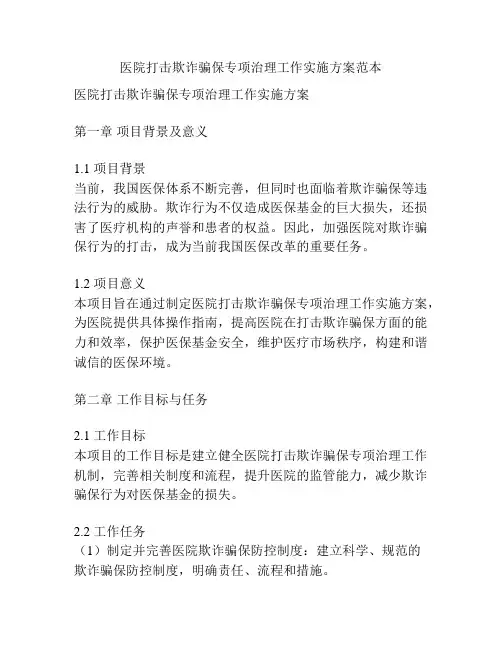 医院打击欺诈骗保专项治理工作实施方案范本

医院打击欺诈骗保专项治理工作实施方案

第一章 项目背景及意义

1.1 项目背景
当前，我国医保体系不断完善，但同时也面临着欺诈骗保等违法行为的威胁。欺诈行为不仅造成医保基金的巨大损失，还损害了医疗机构的声誉和患者的权益。因此，加强医院对欺诈骗保行为的打击，成为当前我国医保改革的重要任务。

1.2 项目意义
本项目旨在通过制定医院打击欺诈骗保专项治理工作实施方案，为医院提供具体操作指南，提高医院在打击欺诈骗保方面的能力和效率，保护医保基金安全，维护医疗市场秩序，构建和谐诚信的医保环境。

第二章 工作目标与任务

2.1 工作目标
本项目的工作目标是建立健全医院打击欺诈骗保专项治理工作机制，完善相关制度和流程，提升医院的监管能力，减少欺诈骗保行为对医保基金的损失。

2.2 工作任务
（1）制定并完善医院欺诈骗保防控制度：建立科学、规范的欺诈骗保防控制度，明确责任、流程和措施。